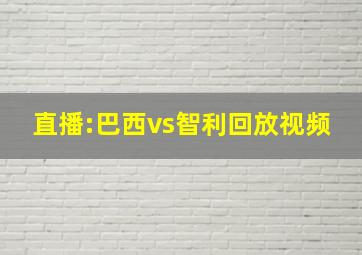 直播:巴西vs智利回放视频